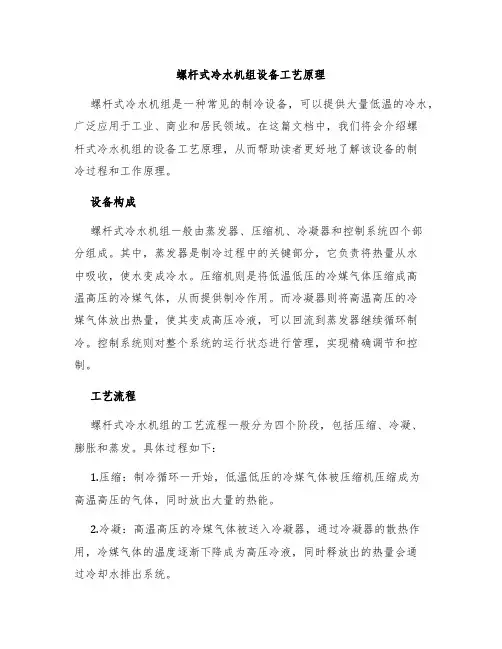 螺杆式冷水机组设备工艺原理

螺杆式冷水机组是一种常见的制冷设备，可以提供大量低温的冷水，广泛应用于工业、商业和居民领域。在这篇文档中，我们将会介绍螺杆式冷水机组的设备工艺原理，从而帮助读者更好地了解该设备的制冷过程和工作原理。

设备构成

螺杆式冷水机组一般由蒸发器、压缩机、冷凝器和控制系统四个部分组成。其中，蒸发器是制冷过程中的关键部分，它负责将热量从水中吸收，使水变成冷水。压缩机则是将低温低压的冷媒气体压缩成高温高压的冷媒气体，从而提供制冷作用。而冷凝器则将高温高压的冷媒气体放出热量，使其变成高压冷液，可以回流到蒸发器继续循环制冷。控制系统则对整个系统的运行状态进行管理，实现精确调节和控制。

工艺流程

螺杆式冷水机组的工艺流程一般分为四个阶段，包括压缩、冷凝、膨胀和蒸发。具体过程如下：

1.压缩：制冷循环一开始，低温低压的冷媒气体被压缩机压缩成为高温高压的气体，同时放出大量的热能。

2.冷凝：高温高压的冷媒气体被送入冷凝器，通过冷凝器的散热作用，冷媒气体的温度逐渐下降成为高压冷液，同时释放出的热量会通过冷却水排出系统。